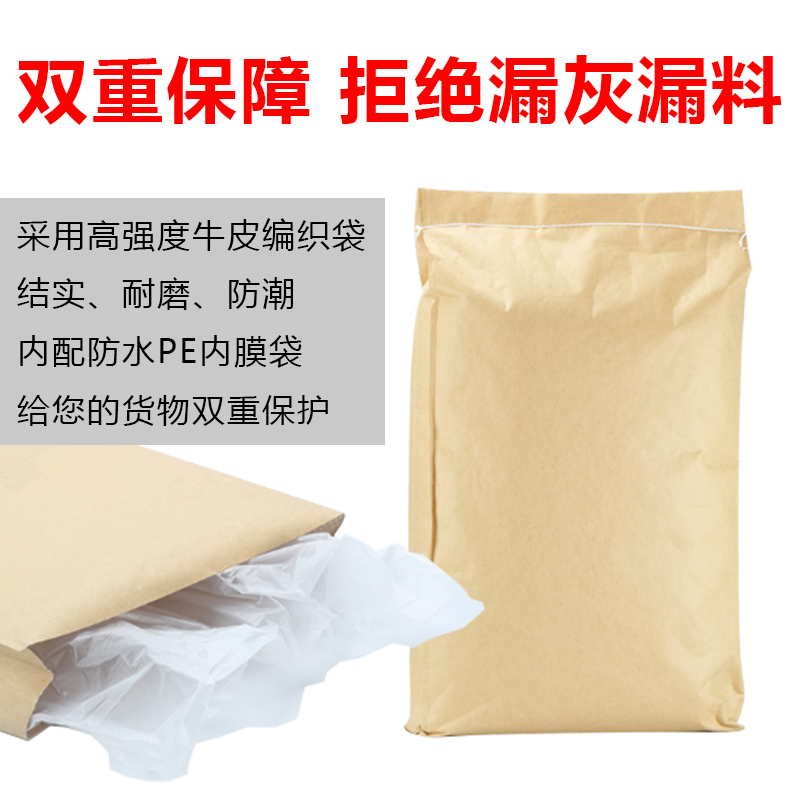 双重保障 拒绝漏灰漏料

采用高强度牛皮编织袋
结实、耐磨、防潮
内配防水PE内膜袋
给您的货物双重保护